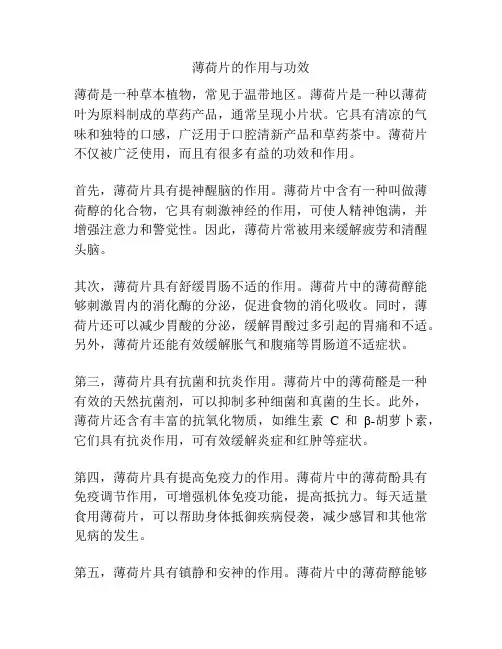 薄荷片的作用与功效

薄荷是一种草本植物，常见于温带地区。薄荷片是一种以薄荷叶为原料制成的草药产品，通常呈现小片状。它具有清凉的气味和独特的口感，广泛用于口腔清新产品和草药茶中。薄荷片不仅被广泛使用，而且有很多有益的功效和作用。

首先，薄荷片具有提神醒脑的作用。薄荷片中含有一种叫做薄荷醇的化合物，它具有刺激神经的作用，可使人精神饱满，并增强注意力和警觉性。因此，薄荷片常被用来缓解疲劳和清醒头脑。

其次，薄荷片具有舒缓胃肠不适的作用。薄荷片中的薄荷醇能够刺激胃内的消化酶的分泌，促进食物的消化吸收。同时，薄荷片还可以减少胃酸的分泌，缓解胃酸过多引起的胃痛和不适。另外，薄荷片还能有效缓解胀气和腹痛等胃肠道不适症状。

第三，薄荷片具有抗菌和抗炎作用。薄荷片中的薄荷醛是一种有效的天然抗菌剂，可以抑制多种细菌和真菌的生长。此外，薄荷片还含有丰富的抗氧化物质，如维生素 C 和 β-胡萝卜素，它们具有抗炎作用，可有效缓解炎症和红肿等症状。

第四，薄荷片具有提高免疫力的作用。薄荷片中的薄荷酚具有免疫调节作用，可增强机体免疫功能，提高抵抗力。每天适量食用薄荷片，可以帮助身体抵御疾病侵袭，减少感冒和其他常见病的发生。

第五，薄荷片具有镇静和安神的作用。薄荷片中的薄荷醇能够